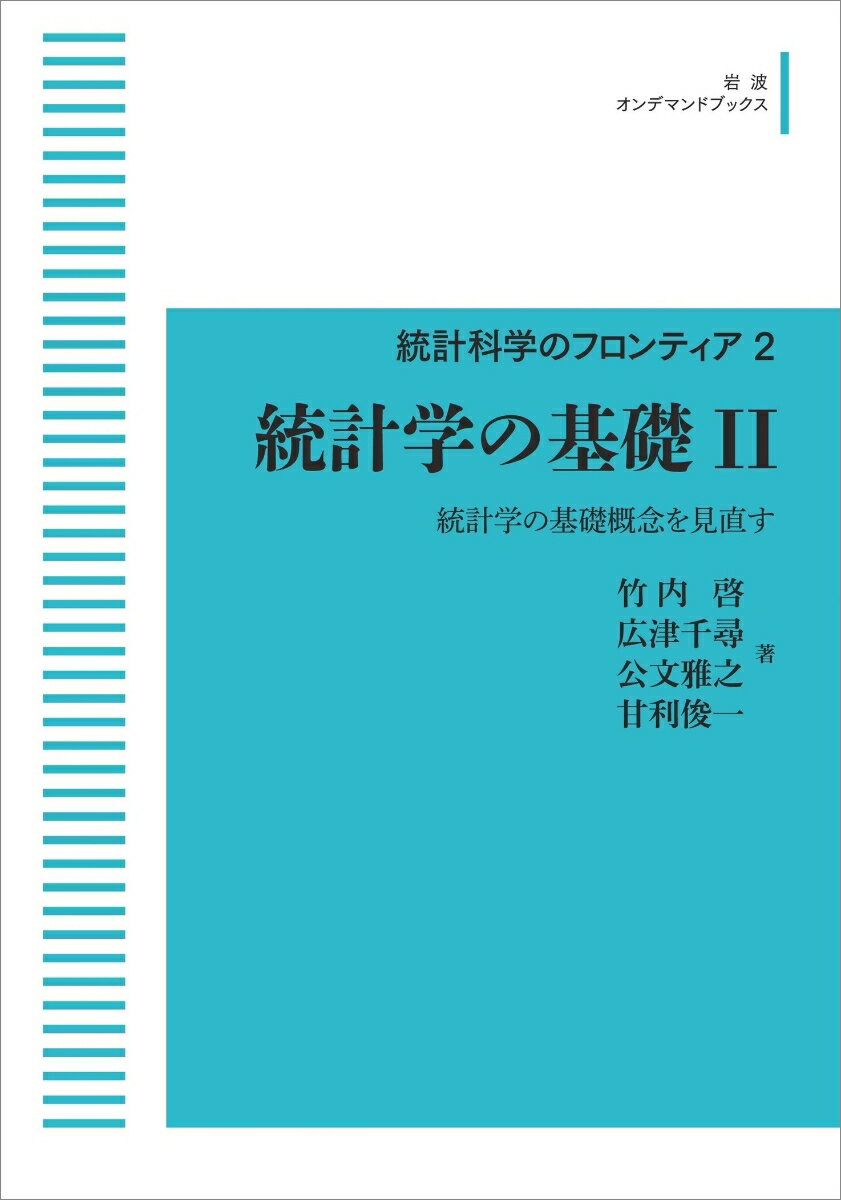 岩波
オンデマンドブックス

統計科学のフロンティア 2

統計学の基礎 II

統計学の基礎概念を見直す

竹内 啓
広津千尋
公文雅之
甘利俊一
著